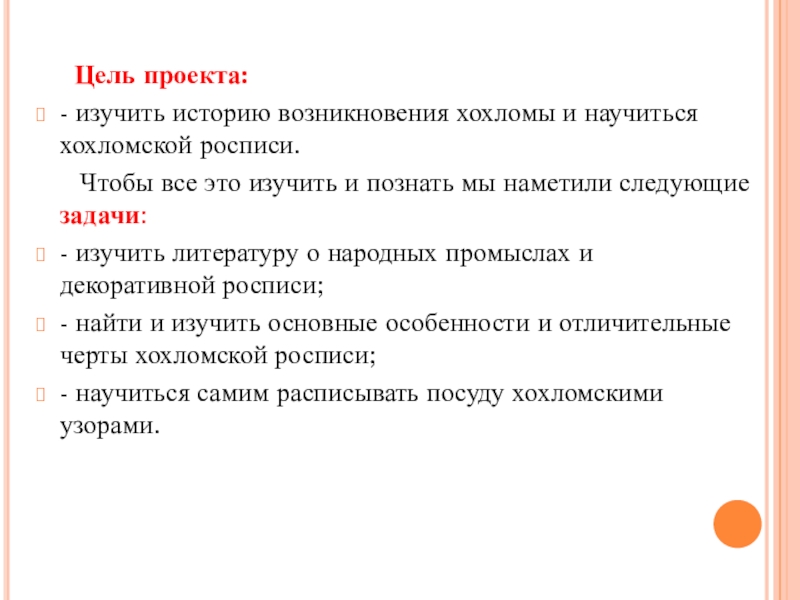 Цель проекта:

- изучить историю возникновения хохломы и научиться хохломской росписи.

Чтобы все это изучить и познать мы наметили следующие задачи:

- изучить литературу о народных промыслах и декоративной росписи;

- найти и изучить основные особенности и отличительные черты хохломской росписи;

- научиться самим расписывать посуду хохломскими узорами.